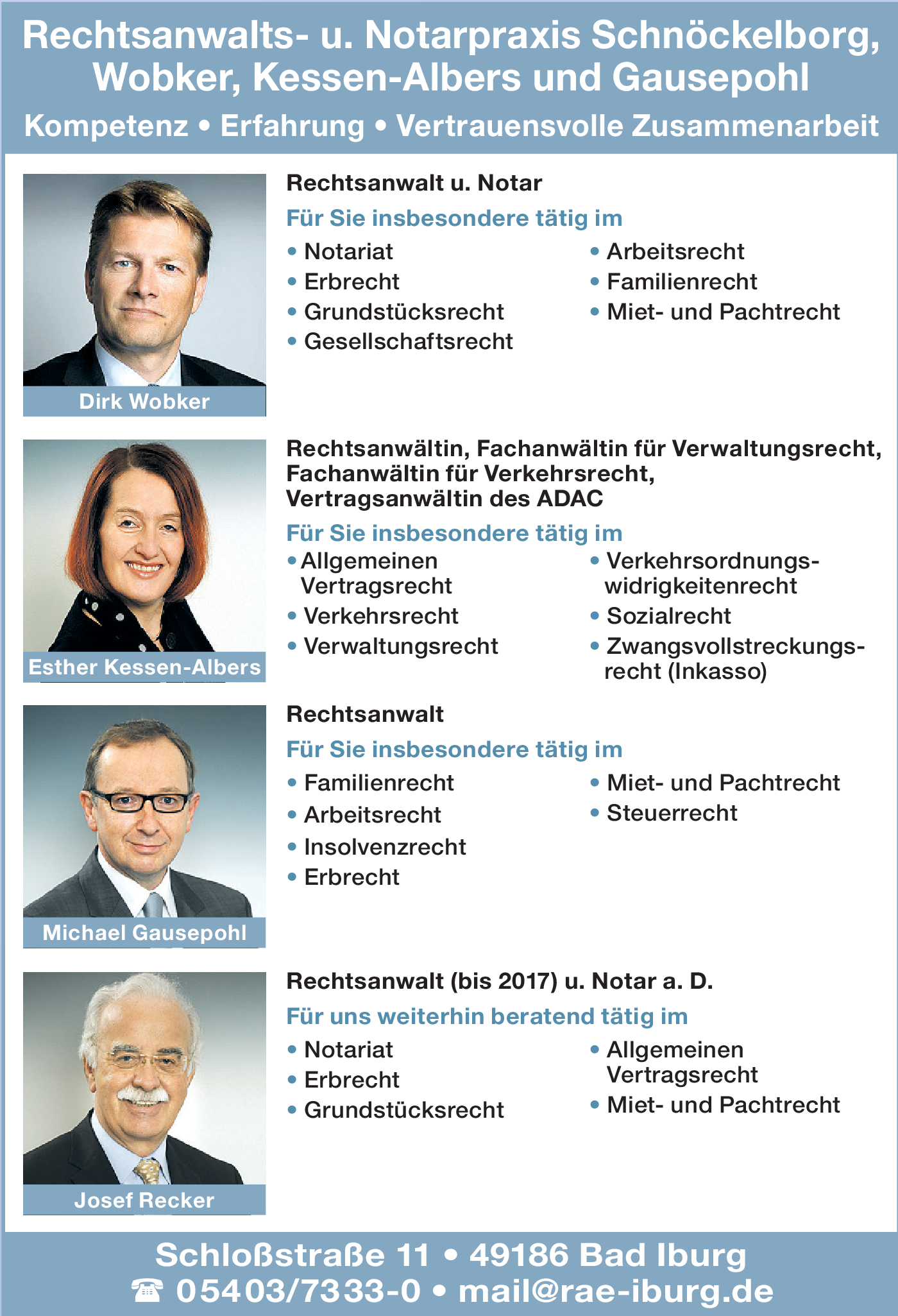 Rechtsanwalts- u. Notarpraxis Schnöckelborg, Wobker, Kessen-Albers und Gausepohl

Kompetenz • Erfahrung • Vertrauensvolle Zusammenarbeit

Dirk Wobker

Rechtsanwalt u. Notar

Für Sie insbesondere tätig im

• Notariat
• Erbrecht
• Grundstücksrecht
• Gesellschaftsrecht

• Arbeitsrecht
• Familienrecht
• Miet- und Pachtrecht

Esther Kessen-Albers

Rechtsanwältin, Fachanwältin für Verwaltungsrecht, Fachanwältin für Verkehrsrecht, Vertragsanwältin des ADAC

Für Sie insbesondere tätig im

• Allgemeinen Vertragsrecht
• Verkehrsrecht
• Verwaltungsrecht

• Verkehrsordnungswidrigkeitenrecht
• Sozialrecht
• Zwangsvollstreckungsrecht (Inkasso)

Michael Gausepohl

Rechtsanwalt

Für Sie insbesondere tätig im

• Familienrecht
• Arbeitsrecht
• Insolvenzrecht
• Erbrecht

• Miet- und Pachtrecht
• Steuerrecht

Josef Recker

Rechtsanwalt (bis 2017) u. Notar a. D.

Für uns weiterhin beratend tätig im

• Notariat
• Erbrecht
• Grundstücksrecht

• Allgemeinen Vertragsrecht
• Miet- und Pachtrecht

Schloßstraße 11 • 49186 Bad Iburg
☎ 05403/7333-0 • mail@rae-iburg.de